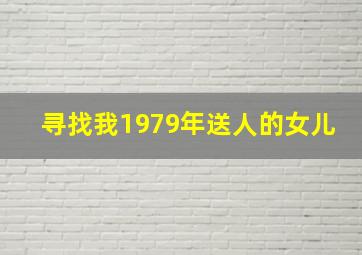 寻找我1979年送人的女儿